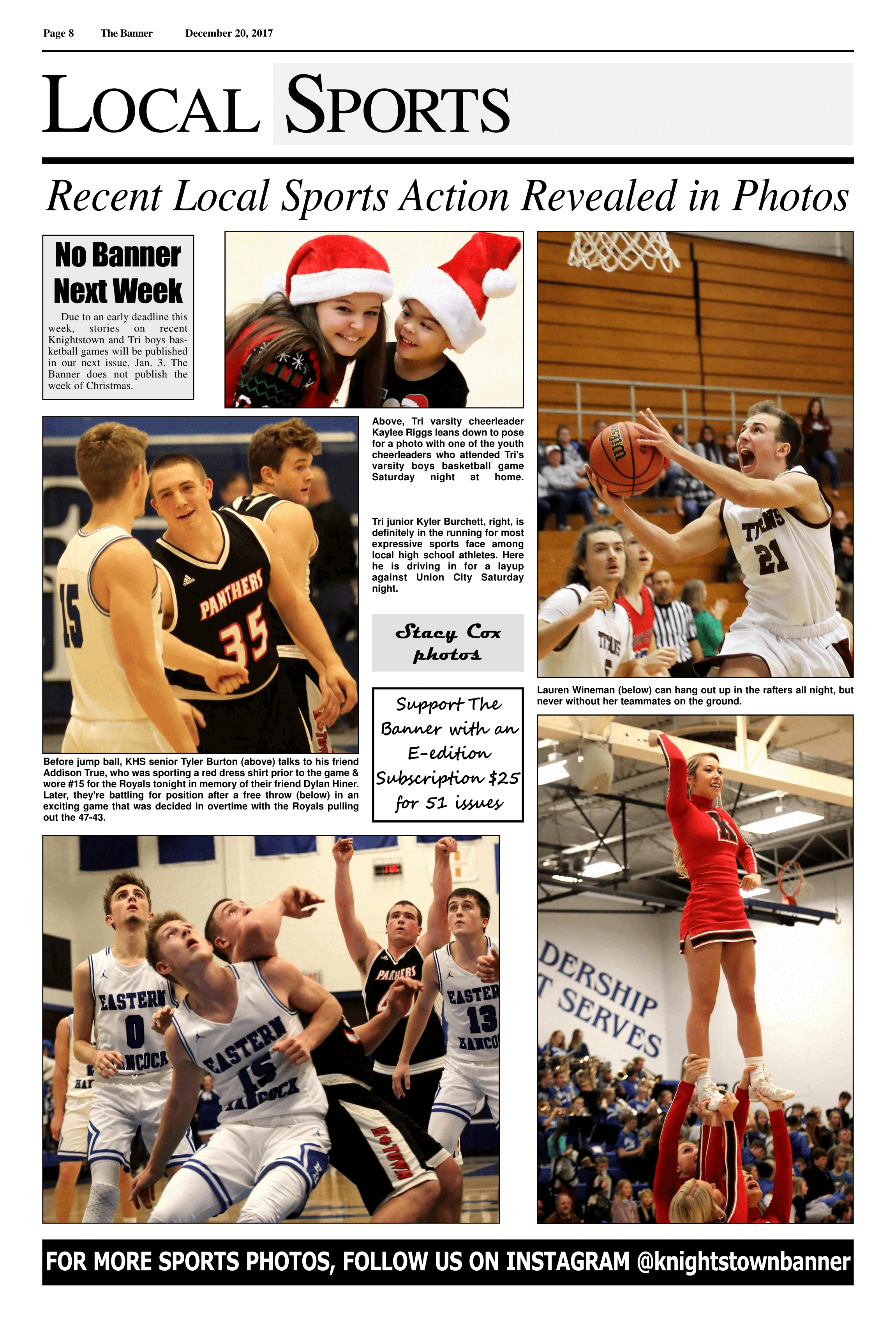 Page 8 The Banner December 20, 2017

LOCAL SPORTS

Recent Local Sports Action Revealed in Photos

No Banner Next Week

Due to an early deadline this week, stories on recent Knightstown and Tri boys basketball games will be published in our next issue, Jan. 3. The Banner does not publish the week of Christmas.

Above, Tri varsity cheerleader Kaylee Riggs leans down to pose for a photo with one of the youth cheerleaders who attended Tri's varsity boys basketball game Saturday night at home.

Tri junior Kyler Burchett, right, is definitely in the running for most expressive sports face among local high school athletes. Here he is driving in for a layup against Union City Saturday night.

Stacy Cox photos

Support The Banner with an E-edition Subscription $25 for 51 issues

Before jump ball, KHS senior Tyler Burton (above) talks to his friend Addison True, who was sporting a red dress shirt prior to the game & wore #15 for the Royals tonight in memory of their friend Dylan Hiner. Later, they're battling for position after a free throw (below) in an exciting game that was decided in overtime with the Royals pulling out the 47-43.

Lauren Wineman (below) can hang out up in the rafters all night, but never without her teammates on the ground.

FOR MORE SPORTS PHOTOS, FOLLOW US ON INSTAGRAM @knightstownbanner